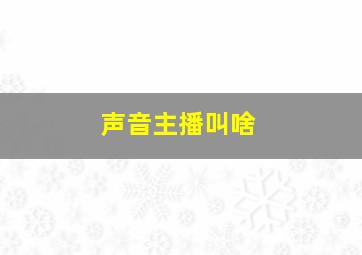 声音主播叫啥